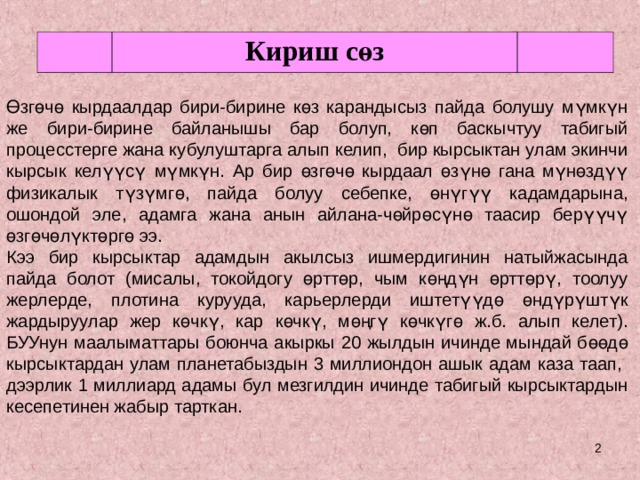 Кириш сөз

Өзгөчө кырдаалдар бири-бирине көз карандысыз пайда болушу мүмкүн же бири-бирине байланышы бар болуп, көп баскычтуу табигый процесстерге жана кубулуштарга алып келип, бир кырсыктан улам экинчи кырсык келүүсү мүмкүн. Ар бир өзгөчө кырдаал өзүнө гана мүнөздүү физикалык түзүмгө, пайда болуу себепке, өнүгүү кадамдарына, ошондой эле, адамга жана анын айлана-чөйрөсүнө таасир берүүчү өзгөчөлүктөргө ээ.
Кээ бир кырсыктар адамдын акылсыз ишмердигинин натыйжасында пайда болот (мисалы, токойдогу өрттөр, чым көңдүн өрттөрү, тоолуу жерлерде, плотина курууда, карьерлерди иштетүүдө өндүрүштүк жардыруулар жер көчкү, кар көчкү, мөңгү көчкүгө ж.б. алып келет). БУУнун маалыматтары боюнча акыркы 20 жылдын ичинде мындай бөөдө кырсыктардан улам планетабыздын 3 миллиондон ашык адам каза таап, дээрлик 1 миллиард адамы бул мезгилдин ичинде табигый кырсыктардын кесепетинен жабыр тарткан.

2